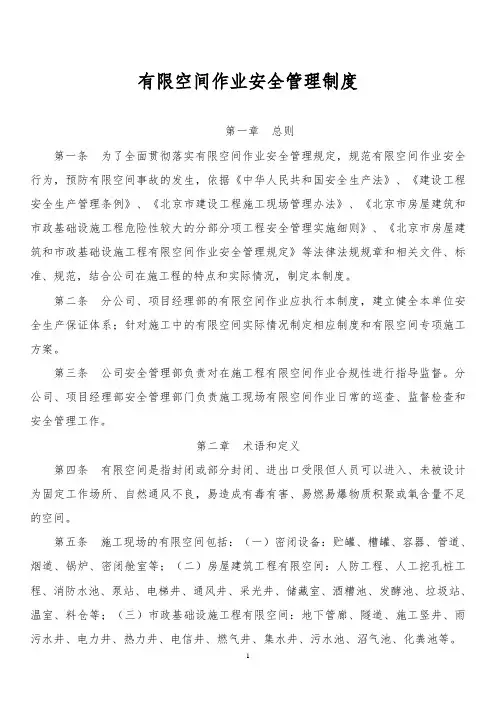 有限空间作业安全管理制度

第一章　总则

第一条　为了全面贯彻落实有限空间作业安全管理规定，规范有限空间作业安全行为，预防有限空间事故的发生，依据《中华人民共和国安全生产法》、《建设工程安全生产管理条例》、《北京市建设工程施工现场管理办法》、《北京市房屋建筑和市政基础设施工程危险性较大的分部分项工程安全管理实施细则》、《北京市房屋建筑和市政基础设施工程有限空间作业安全管理规定》等法律法规规章和相关文件、标准、规范，结合公司在施工程的特点和实际情况，制定本制度。

第二条　分公司、项目经理部的有限空间作业应执行本制度，建立健全本单位安全生产保证体系；针对施工中的有限空间实际情况制定相应制度和有限空间专项施工方案。

第三条　公司安全管理部负责对在施工程有限空间作业合规性进行指导监督。分公司、项目经理部安全管理部门负责施工现场有限空间作业日常的巡查、监督检查和安全管理工作。

第二章　术语和定义

第四条　有限空间是指封闭或部分封闭、进出口受限但人员可以进入、未被设计为固定工作场所、自然通风不良，易造成有毒有害、易燃易爆物质积聚或氧含量不足的空间。

第五条　施工现场的有限空间包括：（一）密闭设备：贮罐、槽罐、容器、管道、烟道、锅炉、密闭舱室等；（二）房屋建筑工程有限空间：人防工程、人工挖孔桩工程、消防水池、泵站、电梯井、通风井、采光井、储藏室、酒糟池、发酵池、垃圾站、温室、料仓等；（三）市政基础设施工程有限空间：地下管廊、隧道、施工竖井、雨污水井、电力井、热力井、电信井、燃气井、集水井、污水池、沼气池、化粪池等。

1